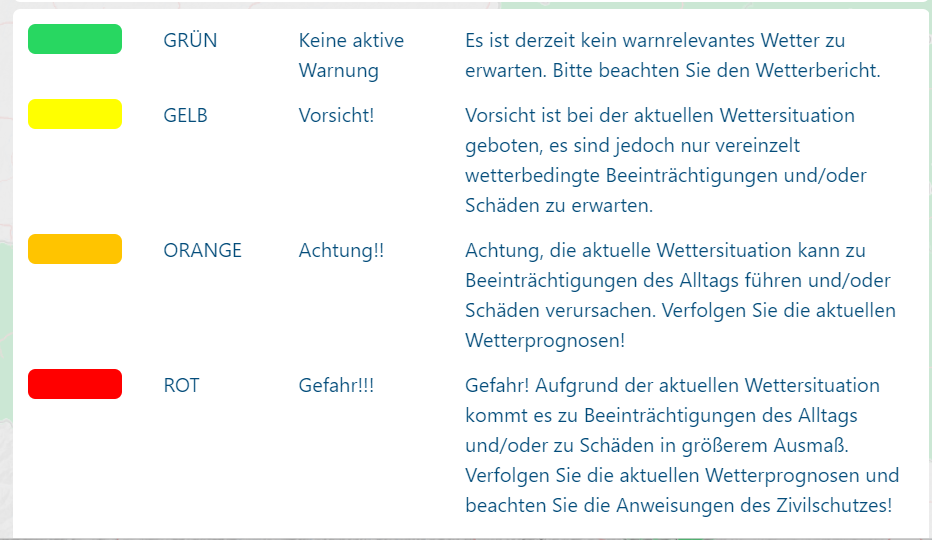 | | | | |
|---|---|---|---|
| | GRÜN | Keine aktive Warnung | Es ist derzeit kein warnrelevantes Wetter zu erwarten. Bitte beachten Sie den Wetterbericht. |
| | GELB | Vorsicht! | Vorsicht ist bei der aktuellen Wettersituation geboten, es sind jedoch nur vereinzelt wetterbedingte Beeinträchtigungen und/oder Schäden zu erwarten. |
| | ORANGE | Achtung!! | Achtung, die aktuelle Wettersituation kann zu Beeinträchtigungen des Alltags führen und/oder Schäden verursachen. Verfolgen Sie die aktuellen Wetterprognosen! |
| | ROT | Gefahr!!! | Gefahr! Aufgrund der aktuellen Wettersituation kommt es zu Beeinträchtigungen des Alltags und/oder zu Schäden in größerem Ausmaß. Verfolgen Sie die aktuellen Wetterprognosen und beachten Sie die Anweisungen des Zivilschutzes! |